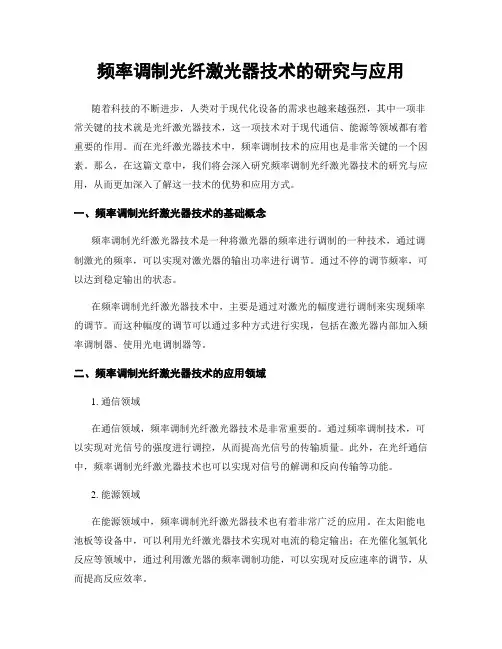 频率调制光纤激光器技术的研究与应用

随着科技的不断进步，人类对于现代化设备的需求也越来越强烈，其中一项非常关键的技术就是光纤激光器技术，这一项技术对于现代通信、能源等领域都有着重要的作用。而在光纤激光器技术中，频率调制技术的应用也是非常关键的一个因素。那么，在这篇文章中，我们将会深入研究频率调制光纤激光器技术的研究与应用，从而更加深入了解这一技术的优势和应用方式。

一、频率调制光纤激光器技术的基础概念

频率调制光纤激光器技术是一种将激光器的频率进行调制的一种技术，通过调制激光的频率，可以实现对激光器的输出功率进行调节。通过不停的调节频率，可以达到稳定输出的状态。

在频率调制光纤激光器技术中，主要是通过对激光的幅度进行调制来实现频率的调节。而这种幅度的调节可以通过多种方式进行实现，包括在激光器内部加入频率调制器、使用光电调制器等。

二、频率调制光纤激光器技术的应用领域

1. 通信领域

在通信领域，频率调制光纤激光器技术是非常重要的。通过频率调制技术，可以实现对光信号的强度进行调控，从而提高光信号的传输质量。此外，在光纤通信中，频率调制光纤激光器技术也可以实现对信号的解调和反向传输等功能。

2. 能源领域

在能源领域中，频率调制光纤激光器技术也有着非常广泛的应用。在太阳能电池板等设备中，可以利用光纤激光器技术实现对电流的稳定输出；在光催化氢氧化反应等领域中，通过利用激光器的频率调制功能，可以实现对反应速率的调节，从而提高反应效率。